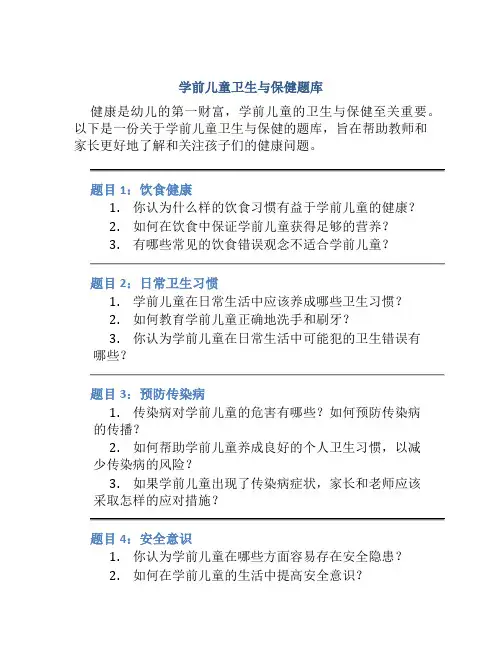 学前儿童卫生与保健题库

健康是幼儿的第一财富，学前儿童的卫生与保健至关重要。以下是一份关于学前儿童卫生与保健的题库，旨在帮助教师和家长更好地了解和关注孩子们的健康问题。

题目 1：饮食健康
1. 你认为什么样的饮食习惯有益于学前儿童的健康？
2. 如何在饮食中保证学前儿童获得足够的营养？
3. 有哪些常见的饮食错误观念不适合学前儿童？

题目 2：日常卫生习惯
1. 学前儿童在日常生活中应该养成哪些卫生习惯？
2. 如何教育学前儿童正确地洗手和刷牙？
3. 你认为学前儿童在日常生活中可能犯的卫生错误有哪些？

题目 3：预防传染病
1. 传染病对学前儿童的危害有哪些？如何预防传染病的传播？
2. 如何帮助学前儿童养成良好的个人卫生习惯，以减少传染病的风险？
3. 如果学前儿童出现了传染病症状，家长和老师应该采取怎样的应对措施？

题目 4：安全意识
1. 你认为学前儿童在哪些方面容易存在安全隐患？
2. 如何在学前儿童的生活中提高安全意识？